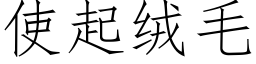 使起绒毛